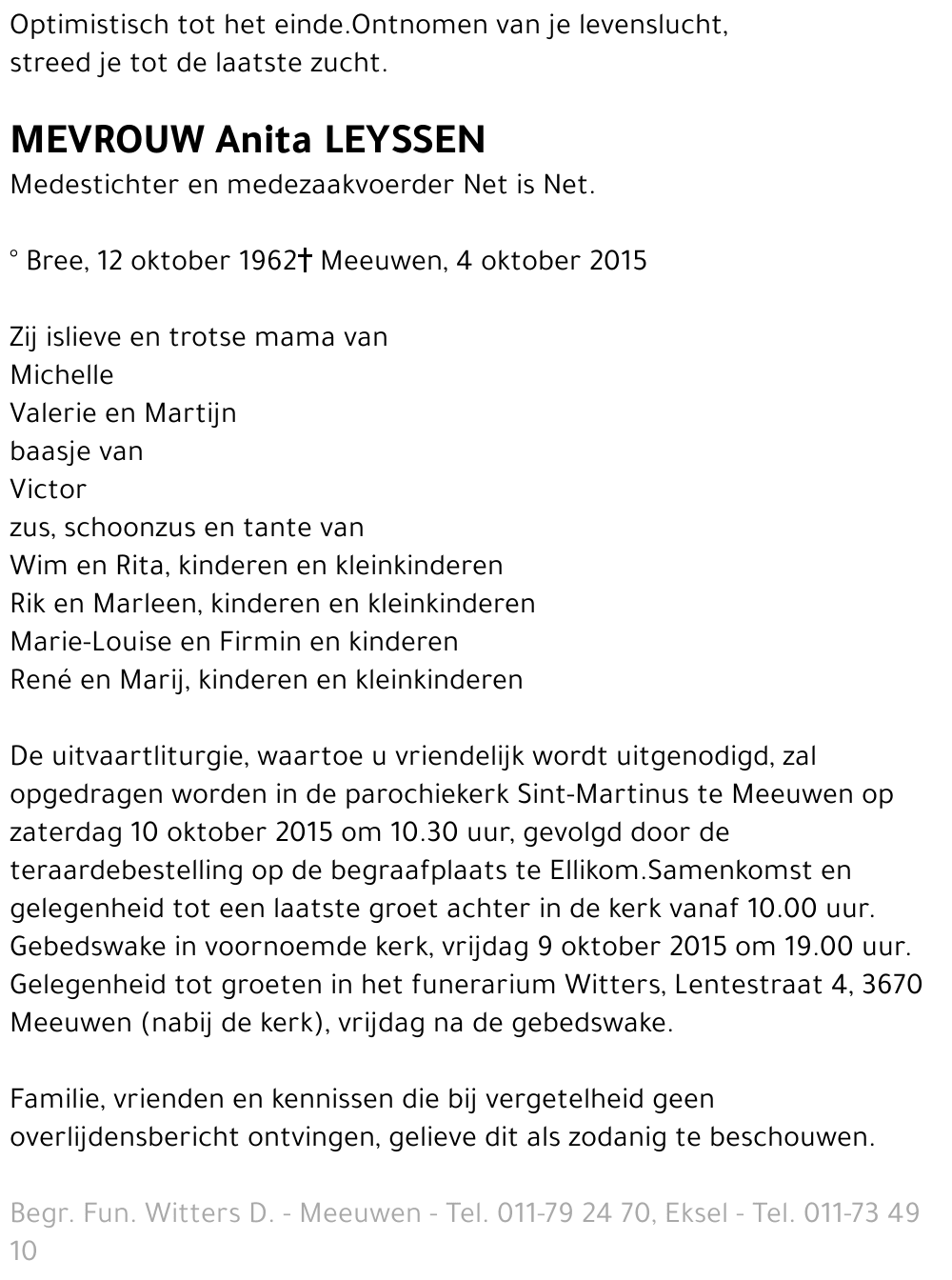 Optimistisch tot het einde.Ontnomen van je levenslucht,
streed je tot de laatste zucht.

MEVROUW Anita LEYSSEN
Medestichter en medezaakvoerder Net is Net.

° Bree, 12 oktober 1962† Meeuwen, 4 oktober 2015

Zij islieve en trotse mama van
Michelle
Valerie en Martijn
baasje van
Victor
zus, schoonzus en tante van
Wim en Rita, kinderen en kleinkinderen
Rik en Marleen, kinderen en kleinkinderen
Marie-Louise en Firmin en kinderen
René en Marij, kinderen en kleinkinderen

De uitvaartliturgie, waartoe u vriendelijk wordt uitgenodigd, zal opgedragen worden in de parochiekerk Sint-Martinus te Meeuwen op zaterdag 10 oktober 2015 om 10.30 uur, gevolgd door de teraardebestelling op de begraafplaats te Ellikom.Samenkomst en gelegenheid tot een laatste groet achter in de kerk vanaf 10.00 uur. Gebedswake in voornoemde kerk, vrijdag 9 oktober 2015 om 19.00 uur. Gelegenheid tot groeten in het funerarium Witters, Lentestraat 4, 3670 Meeuwen (nabij de kerk), vrijdag na de gebedswake.

Familie, vrienden en kennissen die bij vergetelheid geen overlijdensbericht ontvingen, gelieve dit als zodanig te beschouwen.

Begr. Fun. Witters D. - Meeuwen - Tel. 011-79 24 70, Eksel - Tel. 011-73 49 10